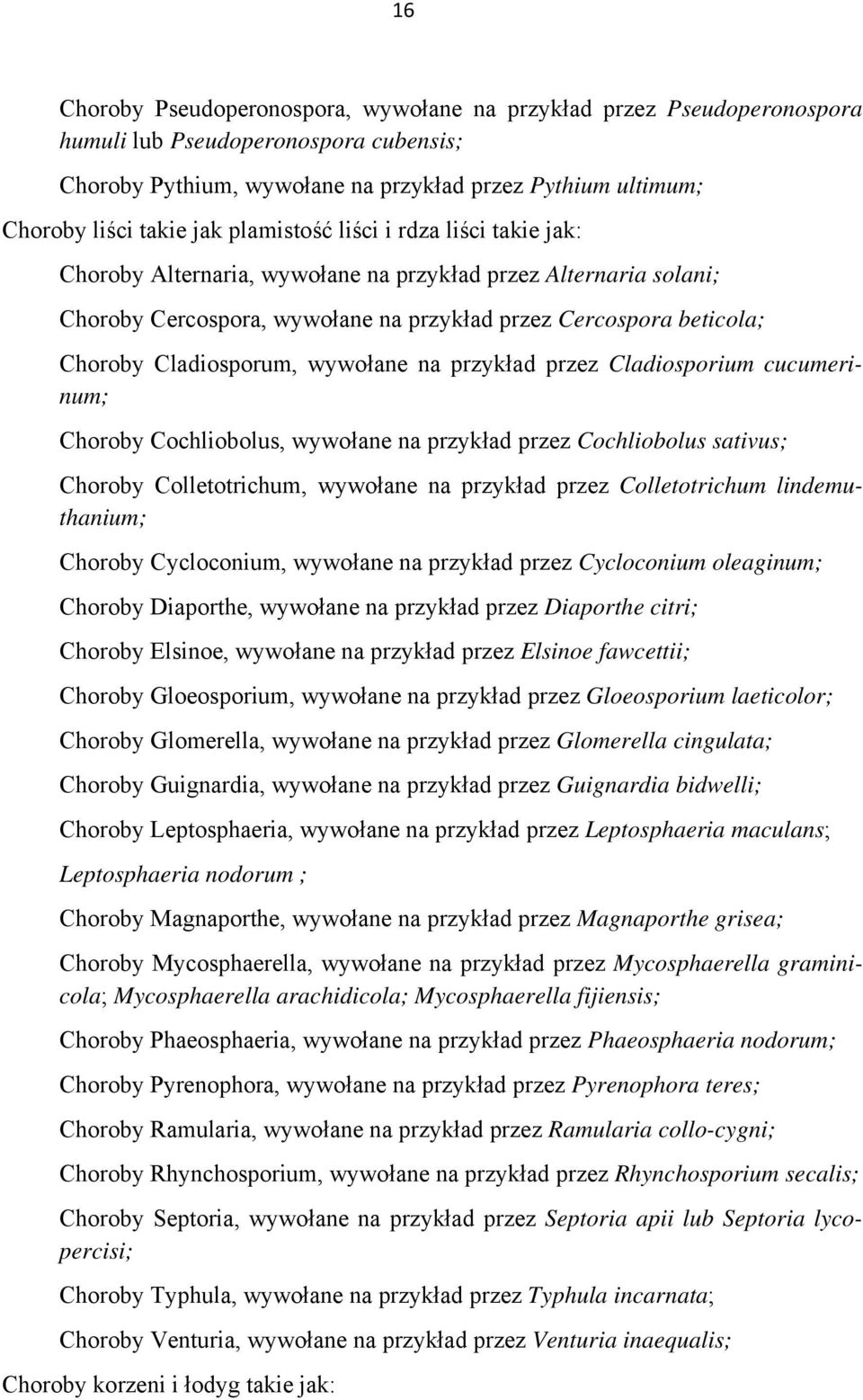 16

Choroby Pseudoperonospora, wywołane na przykład przez Pseudoperonospora humuli lub Pseudoperonospora cubensis;

Choroby Pythium, wywołane na przykład przez Pythium ultimum;

Choroby liści takie jak plamistość liści i rdza liści takie jak:

Choroby Alternaria, wywołane na przykład przez Alternaria solani;

Choroby Cercospora, wywołane na przykład przez Cercospora beticola;

Choroby Cladiosporum, wywołane na przykład przez Cladiosporium cucumerinum;

Choroby Cochliobolus, wywołane na przykład przez Cochliobolus sativus;

Choroby Colletotrichum, wywołane na przykład przez Colletotrichum lindemuthanium;

Choroby Cycloconium, wywołane na przykład przez Cycloconium oleaginum;

Choroby Diaporthe, wywołane na przykład przez Diaporthe citri;

Choroby Elsinoe, wywołane na przykład przez Elsinoe fawcettii;

Choroby Gloeosporium, wywołane na przykład przez Gloeosporium laeticolor;

Choroby Glomerella, wywołane na przykład przez Glomerella cingulata;

Choroby Guignardia, wywołane na przykład przez Guignardia bidwelli;

Choroby Leptosphaeria, wywołane na przykład przez Leptosphaeria maculans; Leptosphaeria nodorum ;

Choroby Magnaporthe, wywołane na przykład przez Magnaporthe grisea;

Choroby Mycosphaerella, wywołane na przykład przez Mycosphaerella graminicola; Mycosphaerella arachidicola; Mycosphaerella fijiensis;

Choroby Phaeosphaeria, wywołane na przykład przez Phaeosphaeria nodorum;

Choroby Pyrenophora, wywołane na przykład przez Pyrenophora teres;

Choroby Ramularia, wywołane na przykład przez Ramularia collo-cygni;

Choroby Rhynchosporium, wywołane na przykład przez Rhynchosporium secalis;

Choroby Septoria, wywołane na przykład przez Septoria apii lub Septoria lycopercisi;

Choroby Typhula, wywołane na przykład przez Typhula incarnata;

Choroby Venturia, wywołane na przykład przez Venturia inaequalis;

Choroby korzeni i łodyg takie jak: